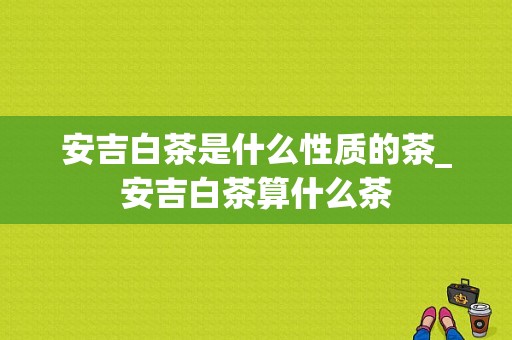 安吉白茶是什么性质的茶_安吉白茶算什么茶